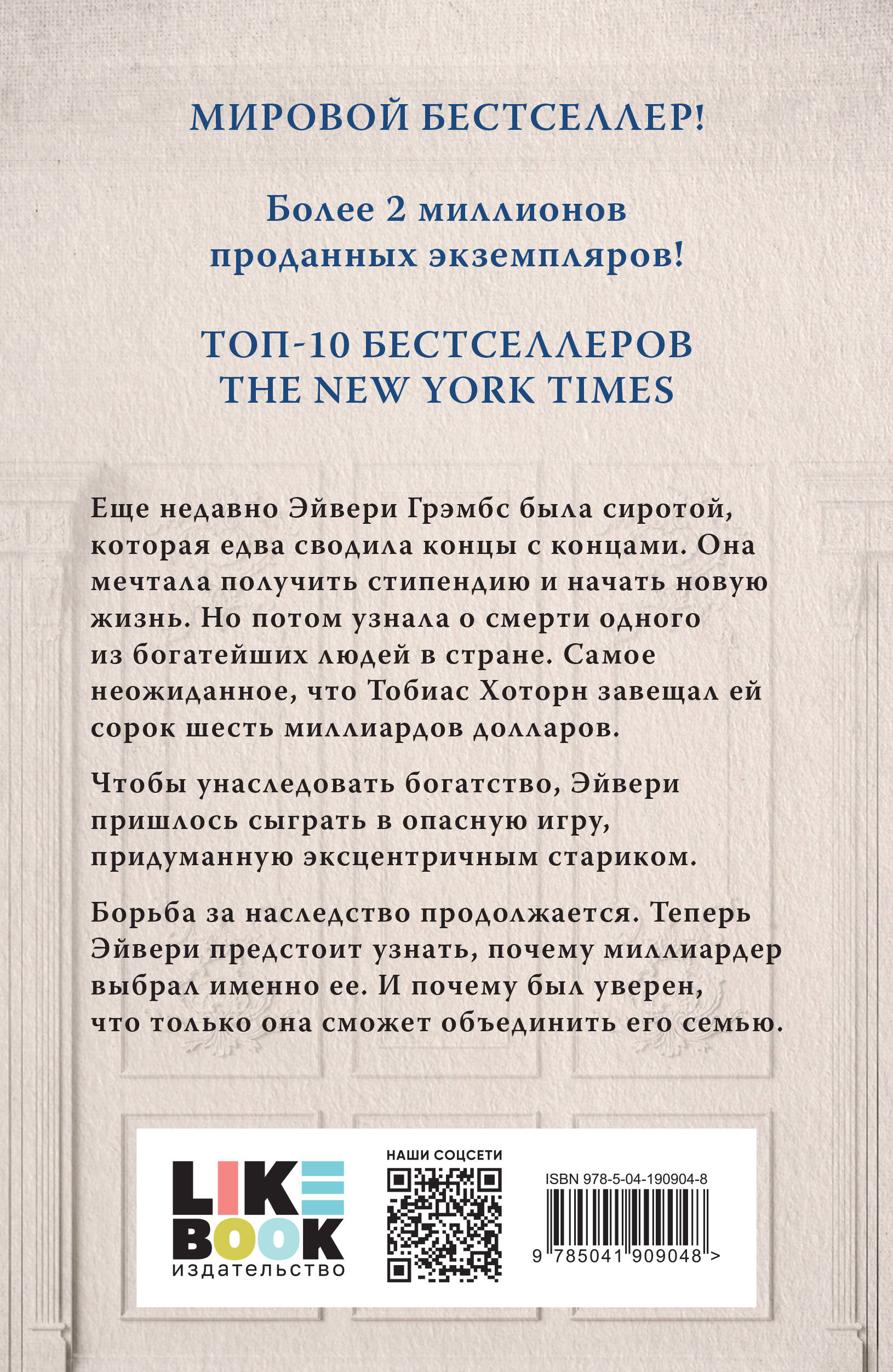 МИРОВОЙ БЕСТСЕЛЛЕР!

Более 2 миллионов проданных экземпляров!

ТОП-10 БЕСТСЕЛЛЕРОВ THE NEW YORK TIMES

Еще недавно Эйвери Грэмбс была сиротой, которая едва сводила концы с концами. Она мечтала получить стипендию и начать новую жизнь. Но потом узнала о смерти одного из богатейших людей в стране. Самое неожиданное, что Тобиас Хоторн завещал ей сорок шесть миллиардов долларов.

Чтобы унаследовать богатство, Эйвери пришлось сыграть в опасную игру, придуманную эксцентричным стариком.

Борьба за наследство продолжается. Теперь Эйвери предстоит узнать, почему миллиардер выбрал именно ее. И почему был уверен, что только она сможет объединить его семью.

LIKE BOOK
издательство

НАШИ СОЦСЕТИ

ISBN 978-5-04-190904-8

9 785041 909048 >